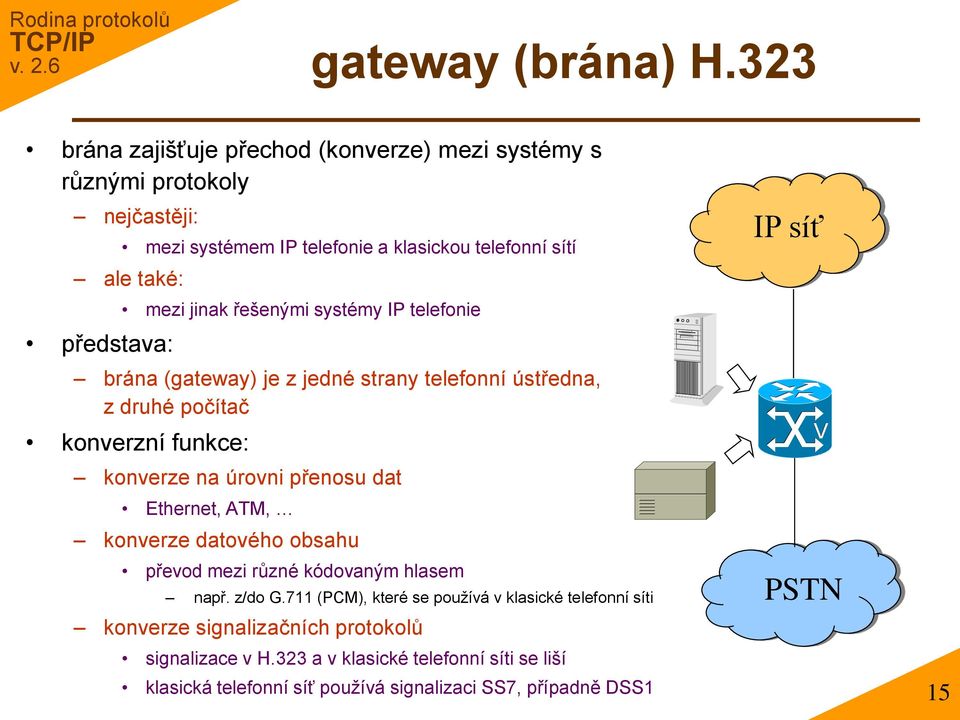 Rodina protokolů
TCP/IP
v. 2.6

gateway (brána) H.323

• brána zajišťuje přechod (konverze) mezi systémy s různými protokoly
– nejčastěji:
• mezi systémem IP telefonie a klasickou telefonní sítí
– ale také:
• mezi jinak řešenými systémy IP telefonie
• představa:
– brána (gateway) je z jedné strany telefonní ústředna, z druhé počítač
• konverzní funkce:
– konverze na úrovni přenosu dat
• Ethernet, ATM, …
– konverze datového obsahu
• převod mezi různé kódovaným hlasem
– např. z/do G.711 (PCM), které se používá v klasické telefonní síti
– konverze signalizačních protokolů
• signalizace v H.323 a v klasické telefonní síti se liší
• klasická telefonní síť používá signalizaci SS7, případně DSS1

IP síť

V

PSTN

15